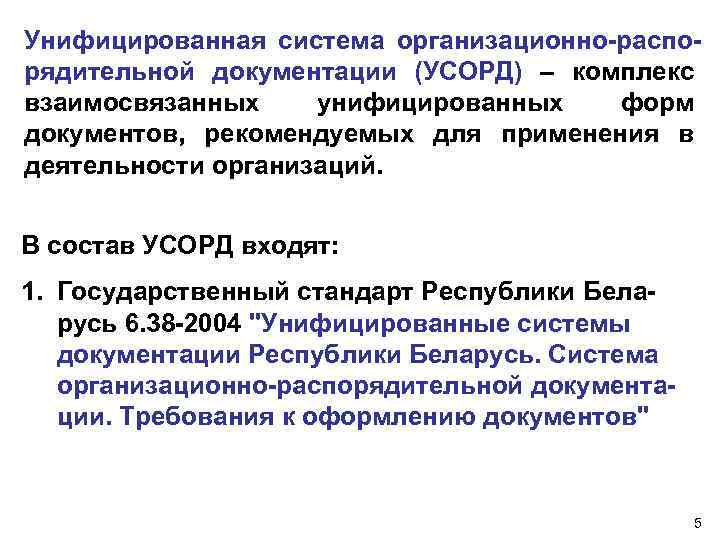 Унифицированная система организационно-распорядительной документации (УСОРД) – комплекс взаимосвязанных унифицированных форм документов, рекомендуемых для применения в деятельности организаций.

В состав УСОРД входят:

1. Государственный стандарт Республики Беларусь 6.38-2004 "Унифицированные системы документации Республики Беларусь. Система организационно-распорядительной документации. Требования к оформлению документов"

5